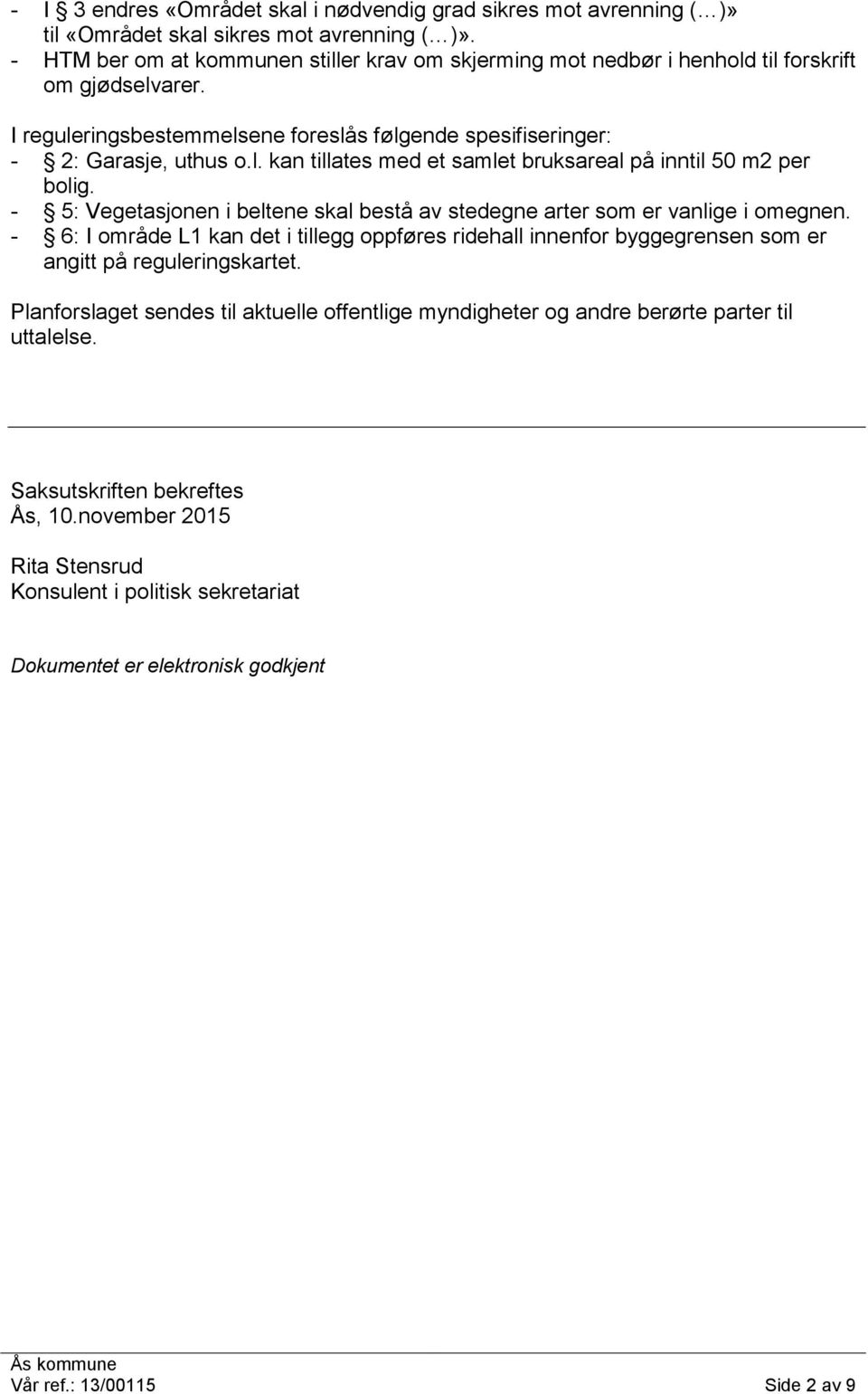 - I § 3 endres «Området skal i nødvendig grad sikres mot avrenning (…)» til «Området skal sikres mot avrenning (…)».
- HTM ber om at kommunen stiller krav om skjerming mot nedbør i henhold til forskrift om gjødselvarer.

I reguleringsbestemmelsene foreslås følgende spesifiseringer:
- § 2: Garasje, uthus o.l. kan tillates med et samlet bruksareal på inntil 50 m2 per bolig.
- § 5: Vegetasjonen i beltene skal bestå av stedegne arter som er vanlige i omegnen.
- § 6: I område L1 kan det i tillegg oppføres ridehall innenfor byggegrensen som er angitt på reguleringskartet.

Planforslaget sendes til aktuelle offentlige myndigheter og andre berørte parter til uttalelse.

Saksutskriften bekreftes
Ås, 10.november 2015

Rita Stensrud
Konsulent i politisk sekretariat

Dokumentet er elektronisk godkjent

Ås kommune
Vår ref.: 13/00115 Side 2 av 9